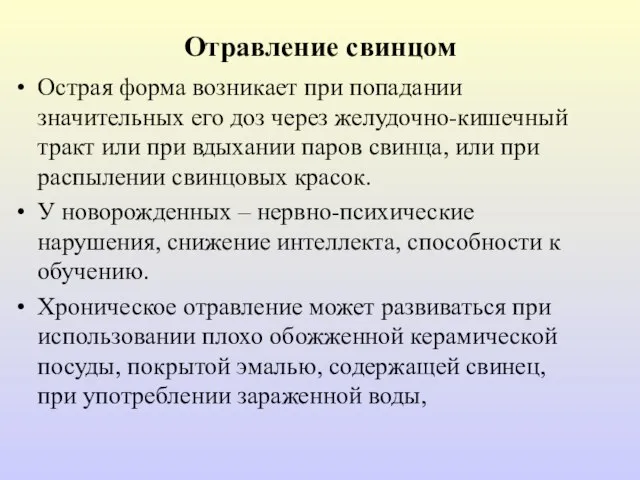 Отравление свинцом

• Острая форма возникает при попадании значительных его доз через желудочно-кишечный тракт или при вдыхании паров свинца, или при распылении свинцовых красок.

• У новорожденных – нервно-психические нарушения, снижение интеллекта, способности к обучению.

• Хроническое отравление может развиваться при использовании плохо обожженной керамической посуды, покрытой эмалью, содержащей свинец, при употреблении зараженной воды,